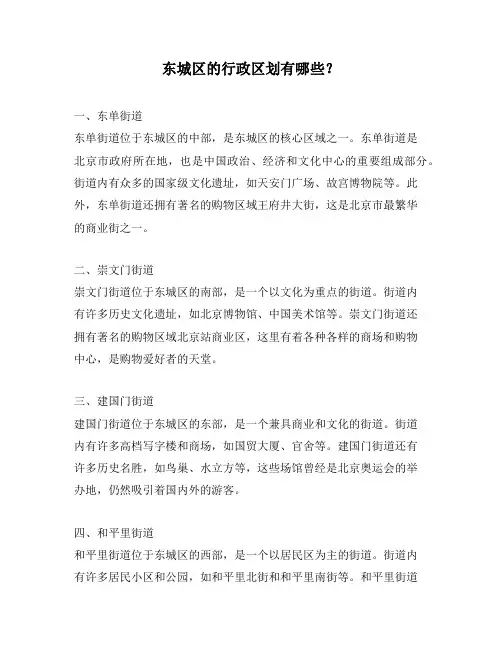 东城区的行政区划有哪些？

一、东单街道
东单街道位于东城区的中部，是东城区的核心区域之一。东单街道是北京市政府所在地，也是中国政治、经济和文化中心的重要组成部分。街道内有众多的国家级文化遗址，如天安门广场、故宫博物院等。此外，东单街道还拥有著名的购物区域王府井大街，这是北京市最繁华的商业街之一。

二、崇文门街道
崇文门街道位于东城区的南部，是一个以文化为重点的街道。街道内有许多历史文化遗址，如北京博物馆、中国美术馆等。崇文门街道还拥有著名的购物区域北京站商业区，这里有着各种各样的商场和购物中心，是购物爱好者的天堂。

三、建国门街道
建国门街道位于东城区的东部，是一个兼具商业和文化的街道。街道内有许多高档写字楼和商场，如国贸大厦、官舍等。建国门街道还有许多历史名胜，如鸟巢、水立方等，这些场馆曾经是北京奥运会的举办地，仍然吸引着国内外的游客。

四、和平里街道
和平里街道位于东城区的西部，是一个以居民区为主的街道。街道内有许多居民小区和公园，如和平里北街和和平里南街等。和平里街道